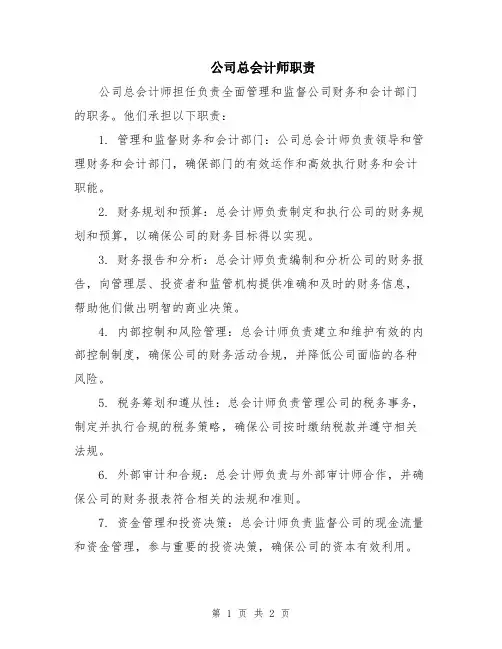 公司总会计师职责

公司总会计师担任负责全面管理和监督公司财务和会计部门的职务。他们承担以下职责：

1. 管理和监督财务和会计部门：公司总会计师负责领导和管理财务和会计部门，确保部门的有效运作和高效执行财务和会计职能。

2. 财务规划和预算：总会计师负责制定和执行公司的财务规划和预算，以确保公司的财务目标得以实现。

3. 财务报告和分析：总会计师负责编制和分析公司的财务报告，向管理层、投资者和监管机构提供准确和及时的财务信息，帮助他们做出明智的商业决策。

4. 内部控制和风险管理：总会计师负责建立和维护有效的内部控制制度，确保公司的财务活动合规，并降低公司面临的各种风险。

5. 税务筹划和遵从性：总会计师负责管理公司的税务事务，制定并执行合规的税务策略，确保公司按时缴纳税款并遵守相关法规。

6. 外部审计和合规：总会计师负责与外部审计师合作，并确保公司的财务报表符合相关的法规和准则。

7. 资金管理和投资决策：总会计师负责监督公司的现金流量和资金管理，参与重要的投资决策，确保公司的资本有效利用。

第 1 页 共 2 页